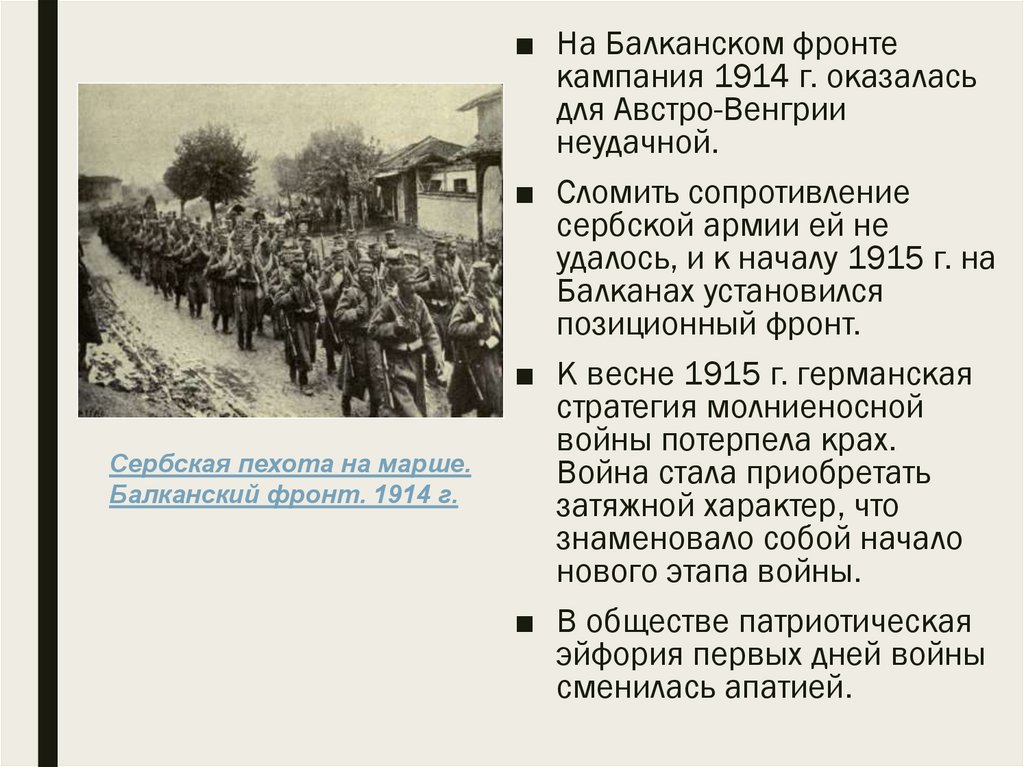 Сербская пехота на марше. Балканский фронт. 1914 г.

■ На Балканском фронте кампания 1914 г. оказалась для Австро-Венгрии неудачной.

■ Сломить сопротивление сербской армии ей не удалось, и к началу 1915 г. на Балканах установился позиционный фронт.

■ К весне 1915 г. германская стратегия молниеносной войны потерпела крах. Война стала приобретать затяжной характер, что знаменовало собой начало нового этапа войны.

■ В обществе патриотическая эйфория первых дней войны сменилась апатией.